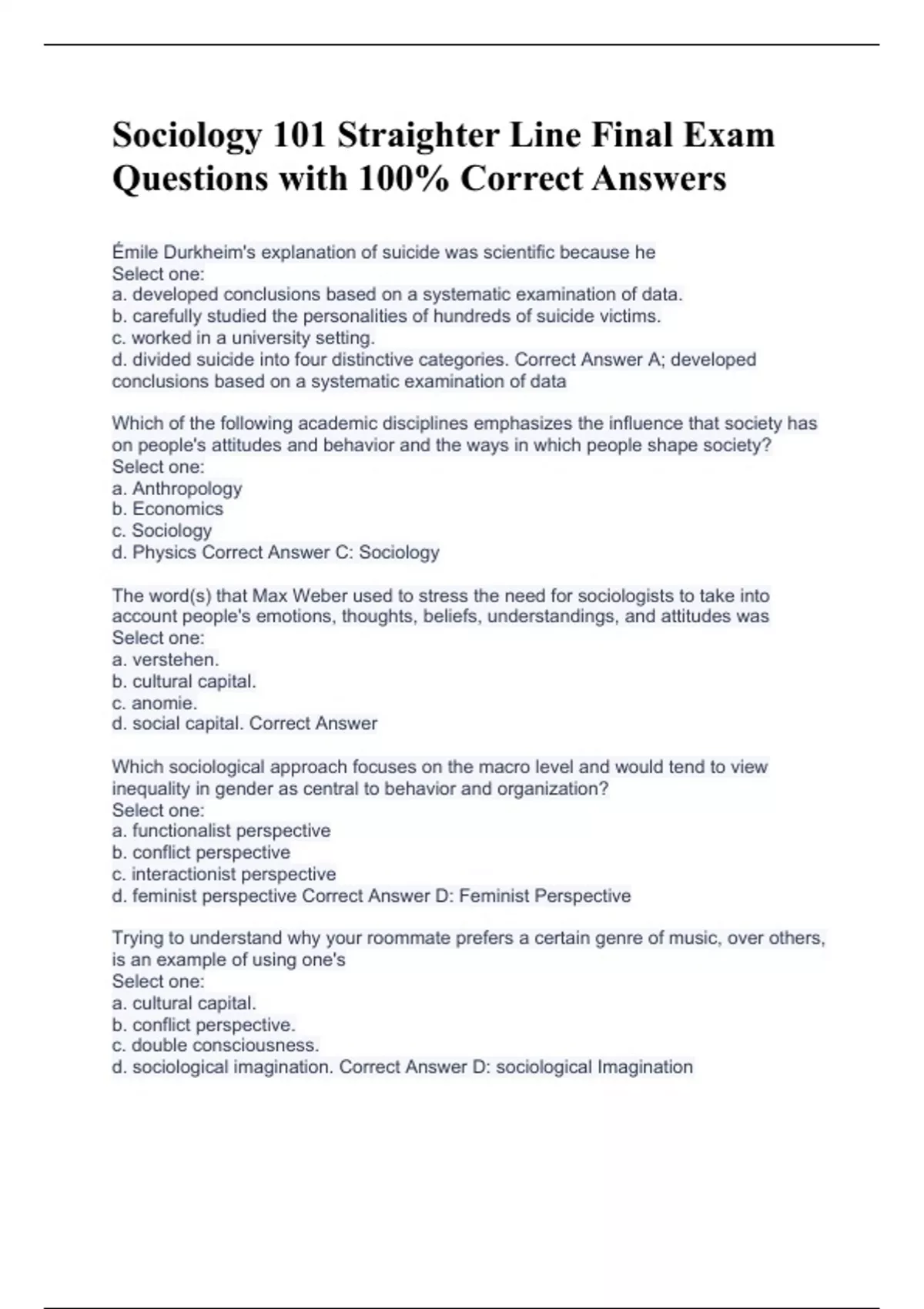 Sociology 101 Straighter Line Final Exam Questions with 100% Correct Answers

Émile Durkheim's explanation of suicide was scientific because he
Select one:
a. developed conclusions based on a systematic examination of data.
b. carefully studied the personalities of hundreds of suicide victims.
c. worked in a university setting.
d. divided suicide into four distinctive categories. Correct Answer A; developed conclusions based on a systematic examination of data

Which of the following academic disciplines emphasizes the influence that society has on people's attitudes and behavior and the ways in which people shape society?
Select one:
a. Anthropology
b. Economics
c. Sociology
d. Physics Correct Answer C: Sociology

The word(s) that Max Weber used to stress the need for sociologists to take into account people's emotions, thoughts, beliefs, understandings, and attitudes was
Select one:
a. verstehen.
b. cultural capital.
c. anomie.
d. social capital. Correct Answer

Which sociological approach focuses on the macro level and would tend to view inequality in gender as central to behavior and organization?
Select one:
a. functionalist perspective
b. conflict perspective
c. interactionist perspective
d. feminist perspective Correct Answer D: Feminist Perspective

Trying to understand why your roommate prefers a certain genre of music, over others, is an example of using one's
Select one:
a. cultural capital.
b. conflict perspective.
c. double consciousness.
d. sociological imagination. Correct Answer D: sociological Imagination